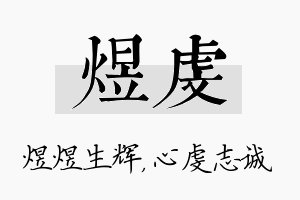 煜虔

煜煜生辉，心虔志诚